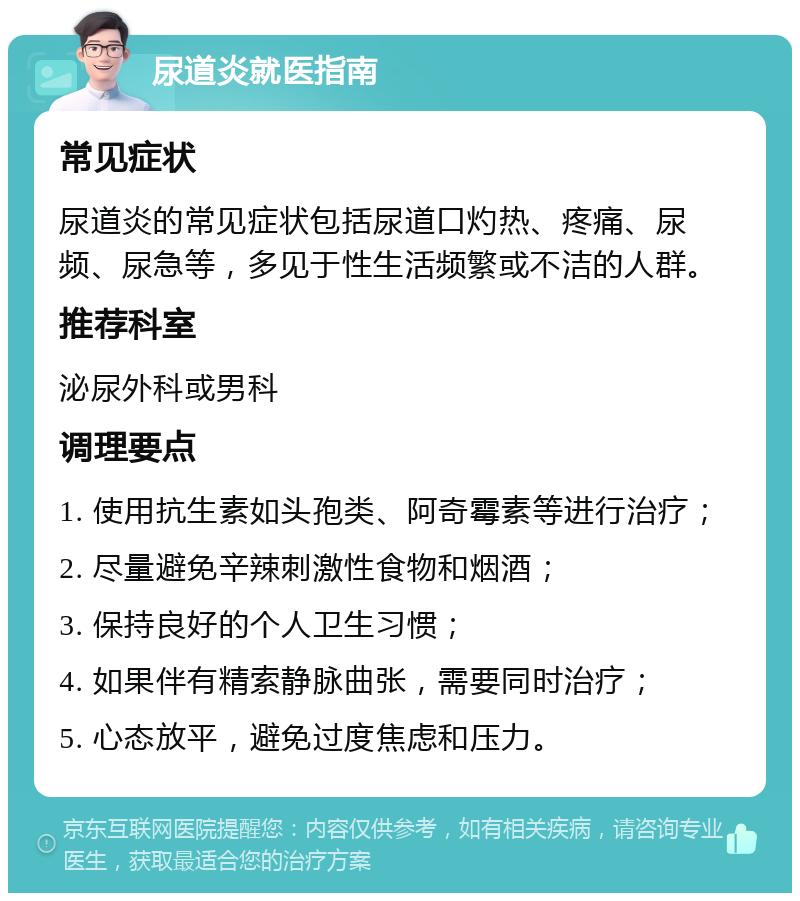 尿道炎就医指南

常见症状

尿道炎的常见症状包括尿道口灼热、疼痛、尿频、尿急等，多见于性生活频繁或不洁的人群。

推荐科室

泌尿外科或男科

调理要点

1. 使用抗生素如头孢类、阿奇霉素等进行治疗；

2. 尽量避免辛辣刺激性食物和烟酒；

3. 保持良好的个人卫生习惯；

4. 如果伴有精索静脉曲张，需要同时治疗；

5. 心态放平，避免过度焦虑和压力。

京东互联网医院提醒您：内容仅供参考，如有相关疾病，请咨询专业医生，获取最适合您的治疗方案